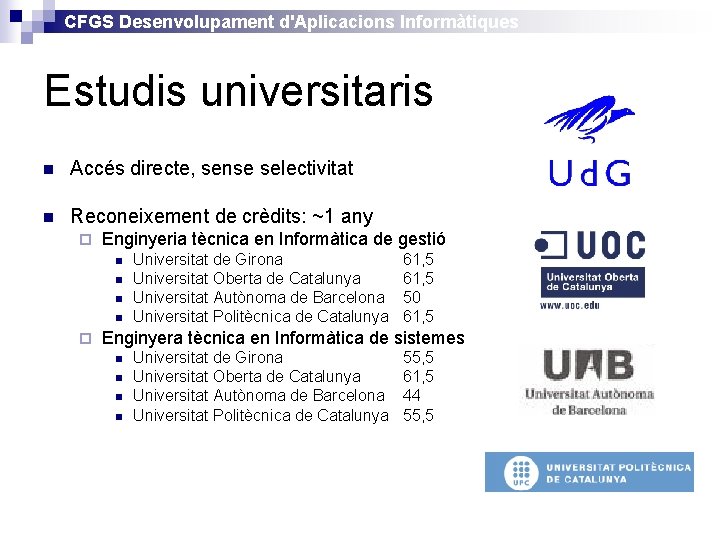 CFGS Desenvolupament d'Aplicacions Informàtiques

Estudis universitaris

Accés directe, sense selectivitat

Reconeixement de crèdits: ~1 any

Enginyeria tècnica en Informàtica de gestió

Universitat de Girona 61,5

Universitat Oberta de Catalunya 61,5

Universitat Autònoma de Barcelona 50

Universitat Politècnica de Catalunya 61,5

Enginyera tècnica en Informàtica de sistemes

Universitat de Girona 55,5

Universitat Oberta de Catalunya 61,5

Universitat Autònoma de Barcelona 44

Universitat Politècnica de Catalunya 55,5

UdG

UOC

Universitat Oberta de Catalunya

www.uoc.edu

UAB

Universitat Autònoma de Barcelona

UPC

UNIVERSITAT POLITÈCNICA DE CATALUNYA